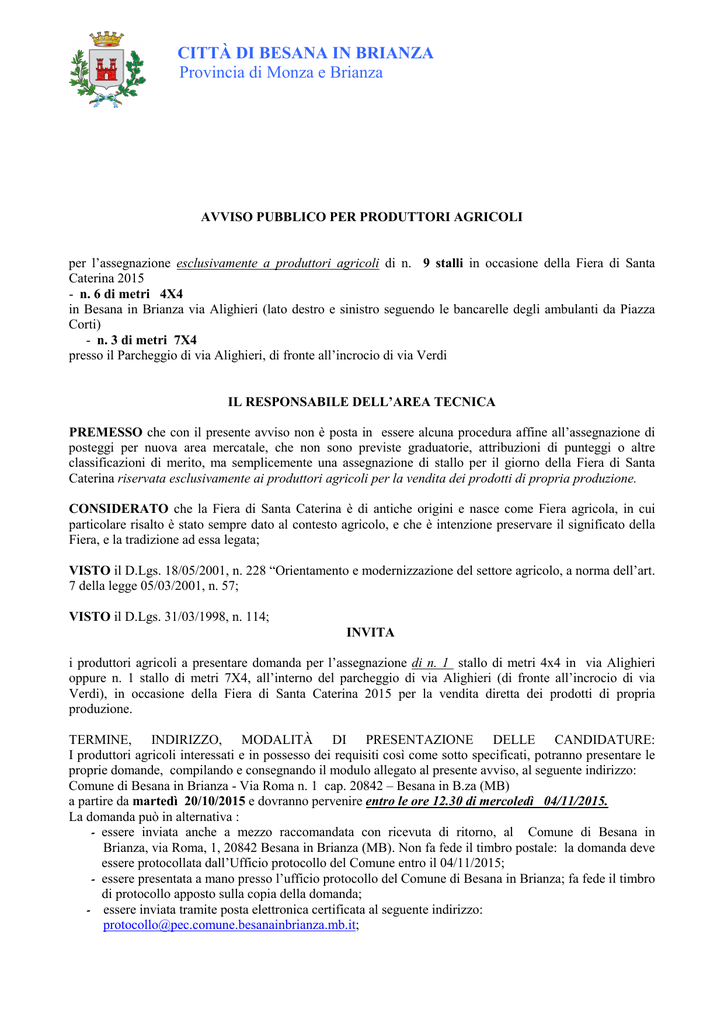 CITTÀ DI BESANA IN BRIANZA
Provincia di Monza e Brianza

AVVISO PUBBLICO PER PRODUTTORI AGRICOLI

per l'assegnazione esclusivamente a produttori agricoli di n. 9 stalli in occasione della Fiera di Santa Caterina 2015
- n. 6 di metri 4X4
in Besana in Brianza via Alighieri (lato destro e sinistro seguendo le bancarelle degli ambulanti da Piazza Corti)
- n. 3 di metri 7X4
presso il Parcheggio di via Alighieri, di fronte all'incrocio di via Verdi

IL RESPONSABILE DELL'AREA TECNICA

PREMESSO che con il presente avviso non è posta in essere alcuna procedura affine all'assegnazione di posteggi per nuova area mercatale, che non sono previste graduatorie, attribuzioni di punteggi o altre classificazioni di merito, ma semplicemente una assegnazione di stallo per il giorno della Fiera di Santa Caterina riservata esclusivamente ai produttori agricoli per la vendita dei prodotti di propria produzione.

CONSIDERATO che la Fiera di Santa Caterina è di antiche origini e nasce come Fiera agricola, in cui particolare risalto è stato sempre dato al contesto agricolo, e che è intenzione preservare il significato della Fiera, e la tradizione ad essa legata;

VISTO il D.Lgs. 18/05/2001, n. 228 "Orientamento e modernizzazione del settore agricolo, a norma dell'art. 7 della legge 05/03/2001, n. 57;

VISTO il D.Lgs. 31/03/1998, n. 114;

INVITA

i produttori agricoli a presentare domanda per l'assegnazione di n. 1 stallo di metri 4x4 in via Alighieri oppure n. 1 stallo di metri 7X4, all'interno del parcheggio di via Alighieri (di fronte all'incrocio di via Verdi), in occasione della Fiera di Santa Caterina 2015 per la vendita diretta dei prodotti di propria produzione.

TERMINE, INDIRIZZO, MODALITÀ DI PRESENTAZIONE DELLE CANDIDATURE:
I produttori agricoli interessati e in possesso dei requisiti così come sotto specificati, potranno presentare le proprie domande, compilando e consegnando il modulo allegato al presente avviso, al seguente indirizzo:
Comune di Besana in Brianza - Via Roma n. 1 cap. 20842 – Besana in B.za (MB)
a partire da martedì 20/10/2015 e dovranno pervenire entro le ore 12.30 di mercoledì 04/11/2015.
La domanda può in alternativa :
- essere inviata anche a mezzo raccomandata con ricevuta di ritorno, al Comune di Besana in Brianza, via Roma, 1, 20842 Besana in Brianza (MB). Non fa fede il timbro postale: la domanda deve essere protocollata dall'Ufficio protocollo del Comune entro il 04/11/2015;
- essere presentata a mano presso l'ufficio protocollo del Comune di Besana in Brianza; fa fede il timbro di protocollo apposto sulla copia della domanda;
- essere inviata tramite posta elettronica certificata al seguente indirizzo: protocollo@pec.comune.besanainbrianza.mb.it;